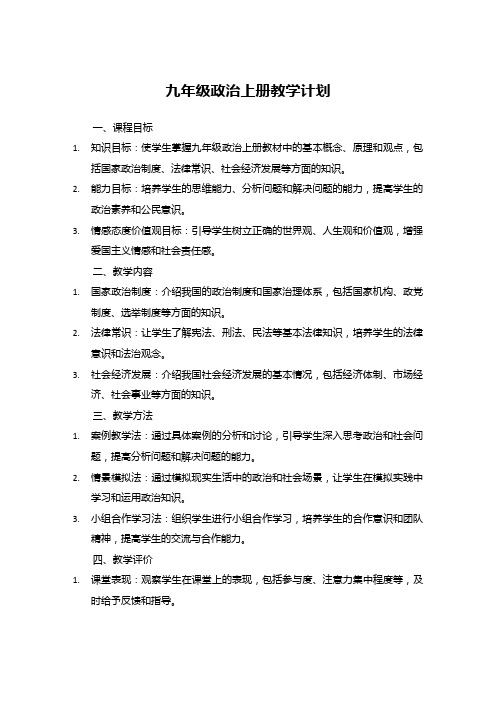 九年级政治上册教学计划

一、课程目标

1. 知识目标：使学生掌握九年级政治上册教材中的基本概念、原理和观点，包括国家政治制度、法律常识、社会经济发展等方面的知识。

2. 能力目标：培养学生的思维能力、分析问题和解决问题的能力，提高学生的政治素养和公民意识。

3. 情感态度价值观目标：引导学生树立正确的世界观、人生观和价值观，增强爱国主义情感和社会责任感。

二、教学内容

1. 国家政治制度：介绍我国的政治制度和国家治理体系，包括国家机构、政党制度、选举制度等方面的知识。

2. 法律常识：让学生了解宪法、刑法、民法等基本法律知识，培养学生的法律意识和法治观念。

3. 社会经济发展：介绍我国社会经济发展的基本情况，包括经济体制、市场经济、社会事业等方面的知识。

三、教学方法

1. 案例教学法：通过具体案例的分析和讨论，引导学生深入思考政治和社会问题，提高分析问题和解决问题的能力。

2. 情景模拟法：通过模拟现实生活中的政治和社会场景，让学生在模拟实践中学习和运用政治知识。

3. 小组合作学习法：组织学生进行小组合作学习，培养学生的合作意识和团队精神，提高学生的交流与合作能力。

四、教学评价

1. 课堂表现：观察学生在课堂上的表现，包括参与度、注意力集中程度等，及时给予反馈和指导。